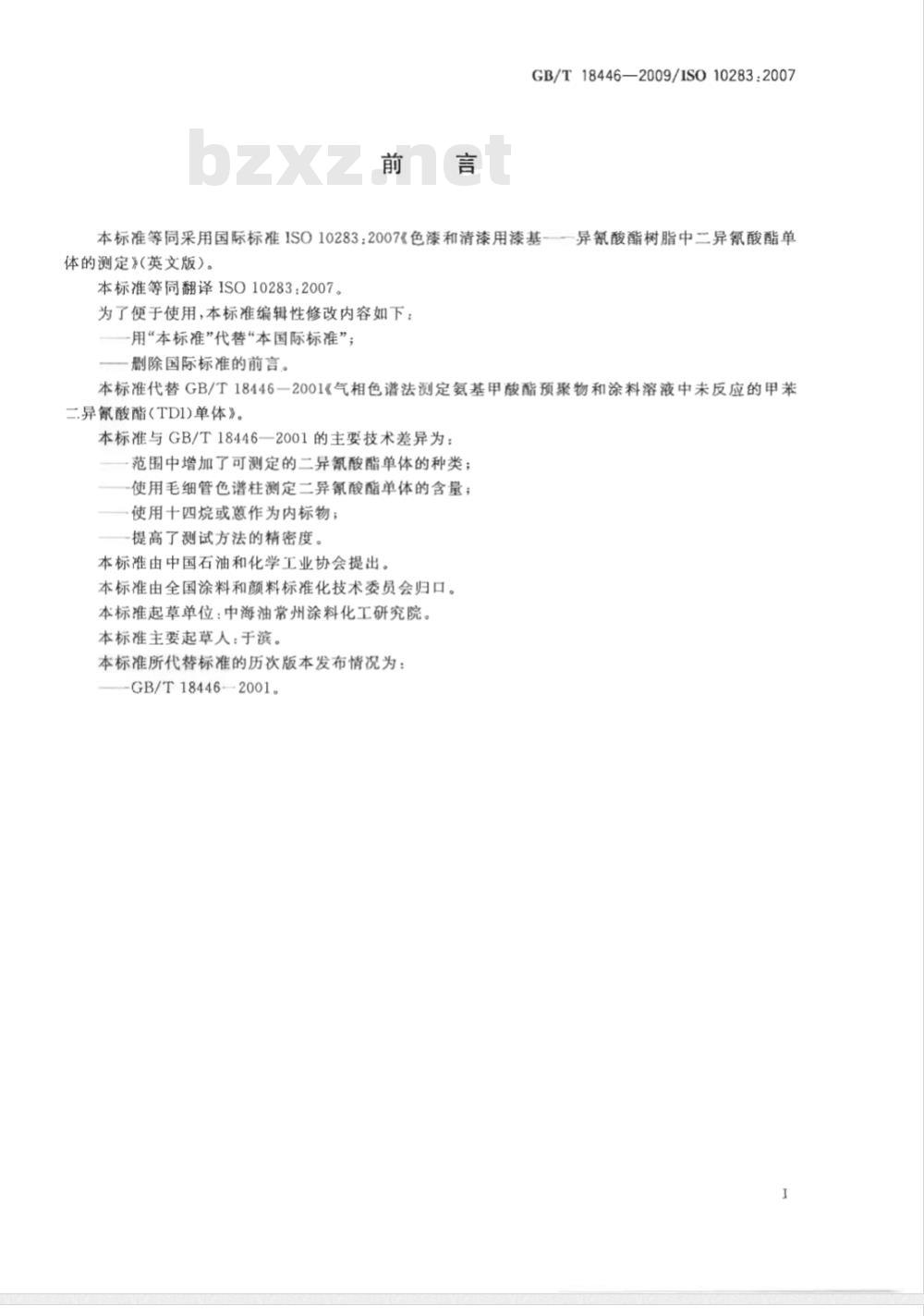 GB/T 18446—2009/ISO 10283:2007

bzxz.net

前　言

本标准等同采用国际标准 ISO 10283:2007《色漆和清漆用漆基——异氰酸酯树脂中二异氰酸酯单体的测定》(英文版)。

本标准等同翻译 ISO 10283:2007。

为了便于使用,本标准编辑性修改内容如下:

——用“本标准”代替“本国际标准”;

——删除国际标准的前言。

本标准代替 GB/T 18446—2001《气相色谱法测定氨基甲酸酯预聚物和涂料溶液中未反应的甲苯二异氰酸酯(TDI)单体》。

本标准与 GB/T 18446—2001 的主要技术差异为:

——范围中增加了可测定的二异氰酸酯单体的种类;

——使用毛细管色谱柱测定二异氰酸酯单体的含量;

——使用十四烷或蒽作为内标物;

——提高了测试方法的精密度。

本标准由中国石油和化学工业协会提出。

本标准由全国涂料和颜料标准化技术委员会归口。

本标准起草单位:中海油常州涂料化工研究院。

本标准主要起草人:于滨。

本标准所代替标准的历次版本发布情况为:

——GB/T 18446—2001。

I